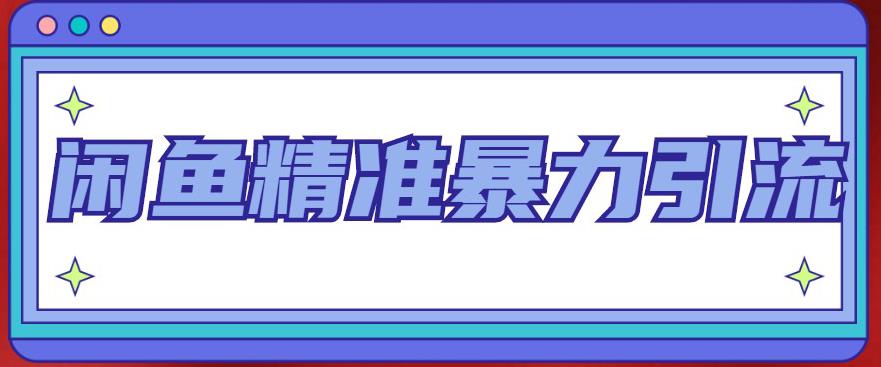 闲鱼精准暴力引流